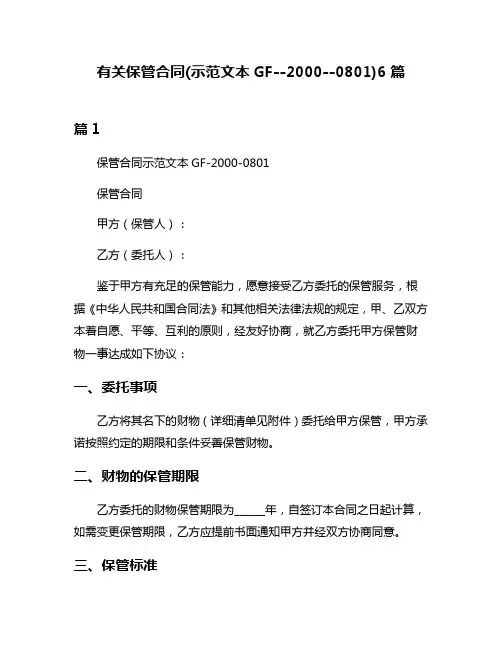 有关保管合同(示范文本 GF--2000--0801)6 篇

篇 1

保管合同示范文本 GF-2000-0801

保管合同

甲方（保管人）：

乙方（委托人）：

鉴于甲方有充足的保管能力，愿意接受乙方委托的保管服务，根据《中华人民共和国合同法》和其他相关法律法规的规定，甲、乙双方本着自愿、平等、互利的原则，经友好协商，就乙方委托甲方保管财物一事达成如下协议：

一、委托事项

乙方将其名下的财物（详细清单见附件）委托给甲方保管，甲方承诺按照约定的期限和条件妥善保管财物。

二、财物的保管期限

乙方委托的财物保管期限为_____年，自签订本合同之日起计算，如需变更保管期限，乙方应提前书面通知甲方并经双方协商同意。

三、保管标准